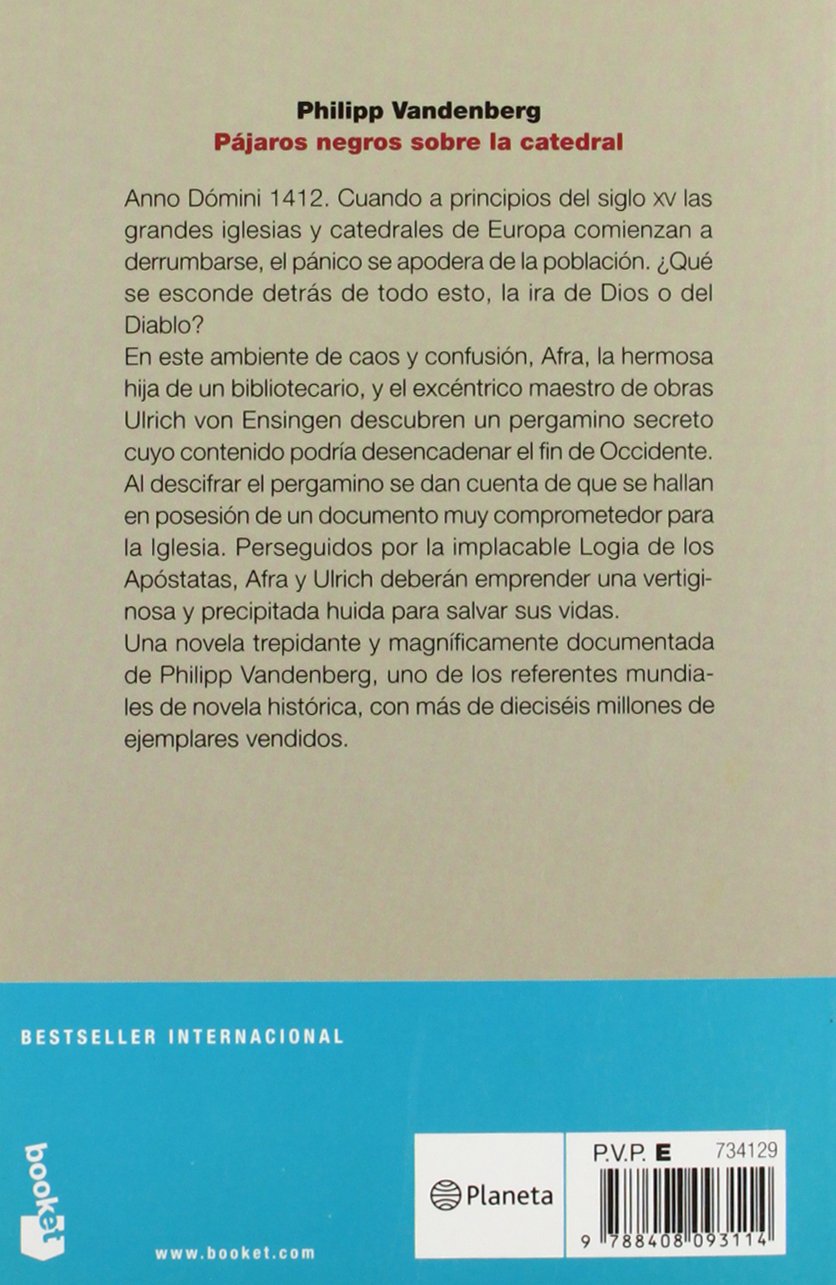 Philipp Vandenberg
Pájaros negros sobre la catedral

Anno Dómini 1412. Cuando a principios del siglo XV las grandes iglesias y catedrales de Europa comienzan a derrumbarse, el pánico se apodera de la población. ¿Qué se esconde detrás de todo esto, la ira de Dios o del Diablo?
En este ambiente de caos y confusión, Afra, la hermosa hija de un bibliotecario, y el excéntrico maestro de obras Ulrich von Ensingen descubren un pergamino secreto cuyo contenido podría desencadenar el fin de Occidente. Al descifrar el pergamino se dan cuenta de que se hallan en posesión de un documento muy comprometedor para la Iglesia. Perseguidos por la implacable Logia de los Apóstatas, Afra y Ulrich deberán emprender una vertiginosa y precipitada huida para salvar sus vidas.
Una novela trepidante y magníficamente documentada de Philipp Vandenberg, uno de los referentes mundiales de novela histórica, con más de dieciséis millones de ejemplares vendidos.

BESTSELLER INTERNACIONAL

booket

www.booket.com

Planeta

P.V.P. E 734129

9 788408 093114